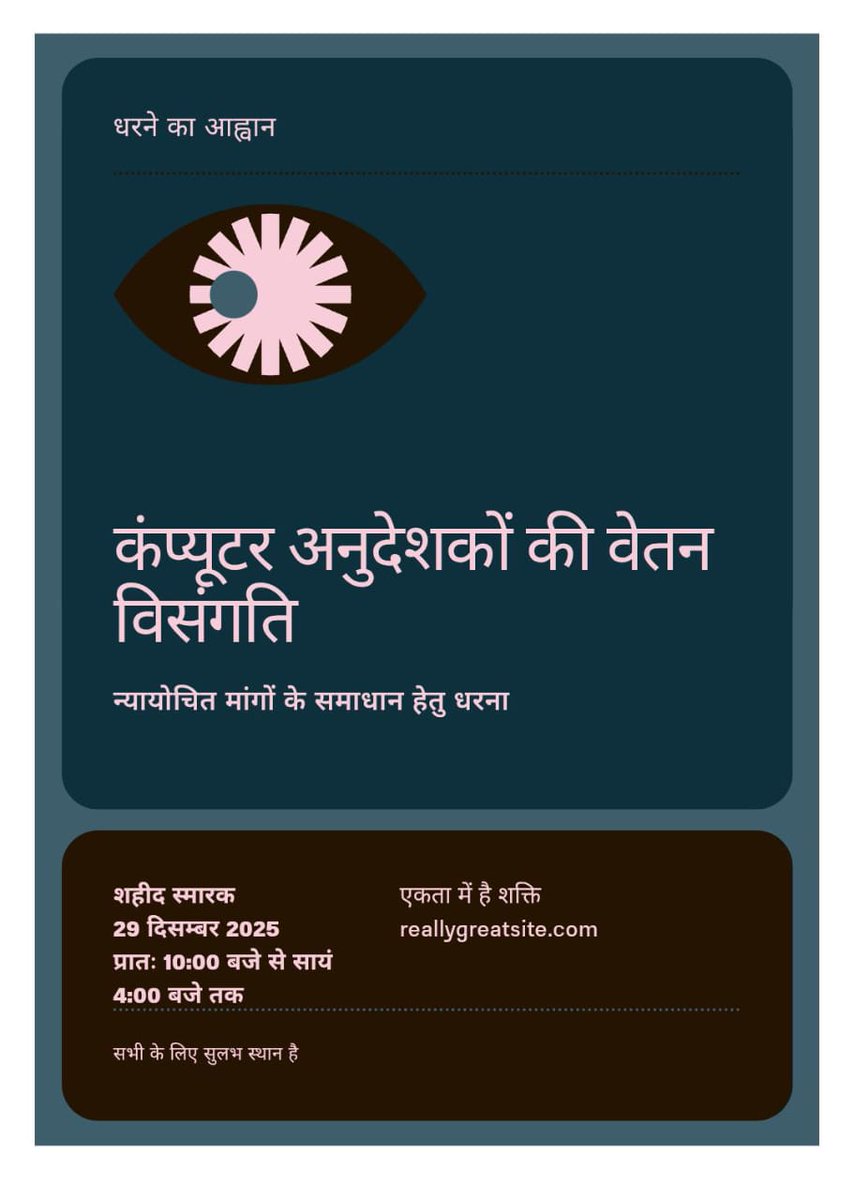 धरने का आह्वान

कंप्यूटर अनुदेशकों की वेतन विसंगति

न्यायोचित मांगों के समाधान हेतु धरना

शहीद स्मारक
29 दिसम्बर 2025
प्रातः 10:00 बजे से सायं 4:00 बजे तक

एकता में है शक्ति
reallygreatsite.com

सभी के लिए सुलभ स्थान है